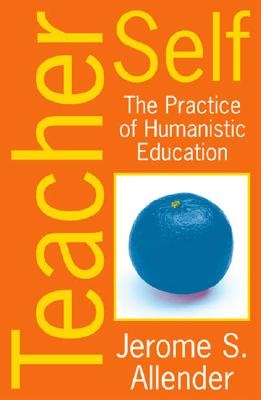 Teacher Self

The Practice of Humanistic Education

Jerome S. Allender